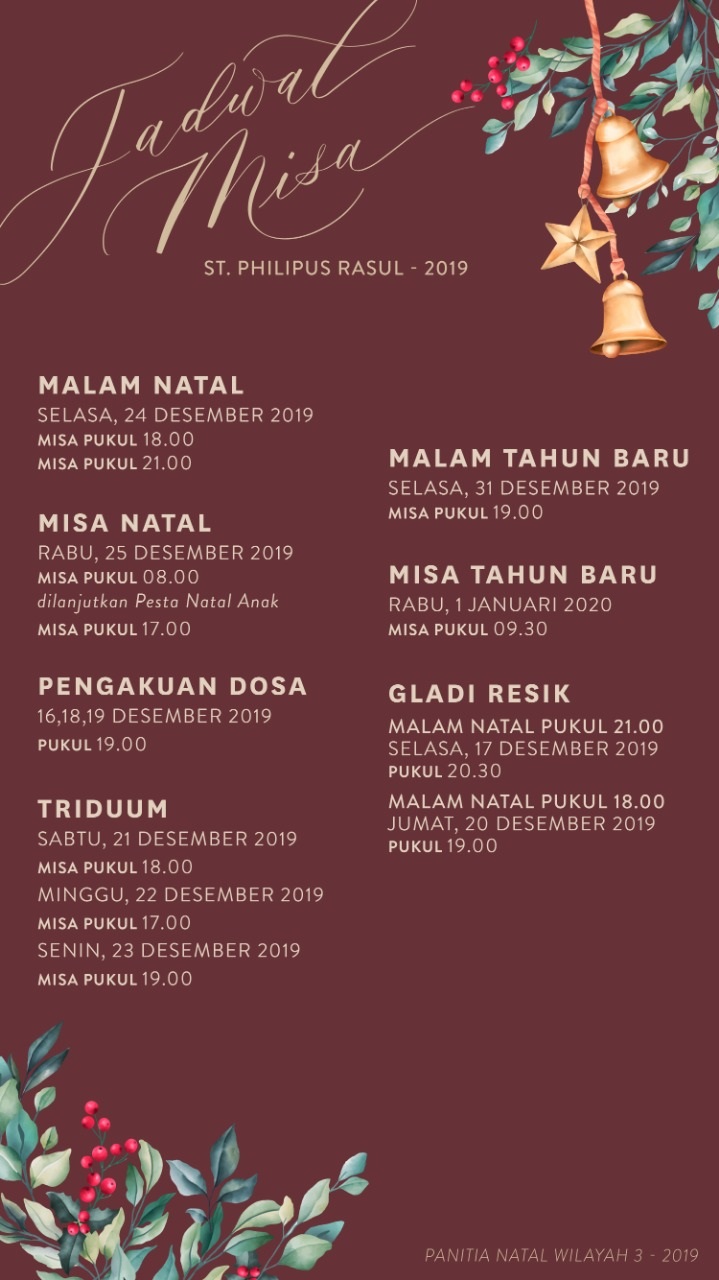 Jadwal Misa

ST. PHILIPUS RASUL - 2019

MALAM NATAL
SELASA, 24 DESEMBER 2019
MISA PUKUL 18.00
MISA PUKUL 21.00

MISA NATAL
RABU, 25 DESEMBER 2019
MISA PUKUL 08.00
dilanjutkan Pesta Natal Anak
MISA PUKUL 17.00

PENGAKUAN DOSA
16,18,19 DESEMBER 2019
PUKUL 19.00

TRIDUUM
SABTU, 21 DESEMBER 2019
MISA PUKUL 18.00
MINGGU, 22 DESEMBER 2019
MISA PUKUL 17.00
SENIN, 23 DESEMBER 2019
MISA PUKUL 19.00

MALAM TAHUN BARU
SELASA, 31 DESEMBER 2019
MISA PUKUL 19.00

MISA TAHUN BARU
RABU, 1 JANUARI 2020
MISA PUKUL 09.30

GLADI RESIK
MALAM NATAL PUKUL 21.00
SELASA, 17 DESEMBER 2019
PUKUL 20.30

MALAM NATAL PUKUL 18.00
JUMAT, 20 DESEMBER 2019
PUKUL 19.00

PANITIA NATAL WILAYAH 3 - 2019